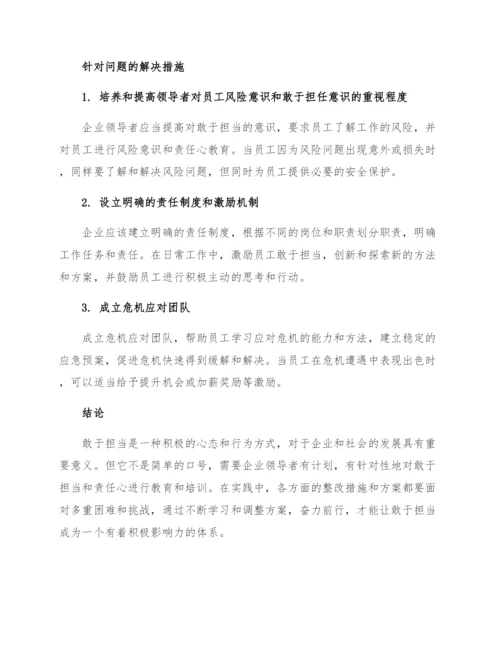 针对问题的解决措施

1. 培养和提高领导者对员工风险意识和敢于担任意识的重视程度

企业领导者应当提高对敢于担当的意识，要求员工了解工作的风险，并对员工进行风险意识和责任心教育。当员工因为风险问题出现意外或损失时，同样要了解和解决风险问题，但同时为员工提供必要的安全保护。

2. 设立明确的责任制度和激励机制

企业应该建立明确的责任制度，根据不同的岗位和职责划分职责，明确工作任务和责任。在日常工作中，激励员工敢于担当，创新和探索新的方法和方案，并鼓励员工进行积极主动的思考和行动。

3. 成立危机应对团队

成立危机应对团队，帮助员工学习应对危机的能力和方法，建立稳定的应急预案，促进危机快速得到缓解和解决。当员工在危机遭遇中表现出色时，可以适当给予提升机会或加薪奖励等激励。

结论

敢于担当是一种积极的心态和行为方式，对于企业和社会的发展具有重要意义。但它不是简单的口号，需要企业领导者有计划，有针对性地对敢于担当和责任心进行教育和培训。在实践中，各方面的整改措施和方案都要面对多重困难和挑战，通过不断学习和调整方案，奋力前行，才能让敢于担当成为一个有着积极影响力的体系。